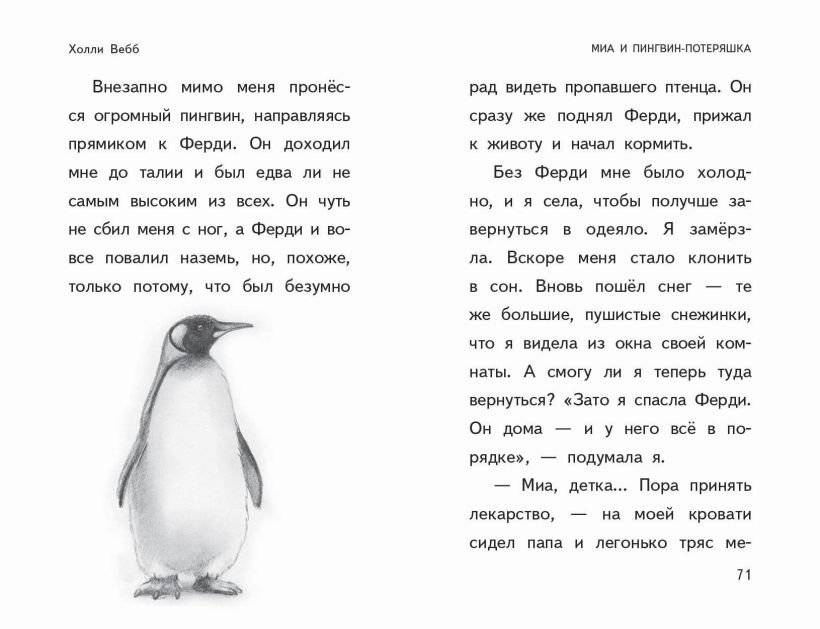 Холли Вебб

Внезапно мимо меня пронёсся огромный пингвин, направляясь прямиком к Ферди. Он доходил мне до талии и был едва ли не самым высоким из всех. Он чуть не сбил меня с ног, а Ферди и вовсе повалил наземь, но, похоже, только потому, что был безумно

МИА И ПИНГВИН-ПОТЕРЯШКА

рад видеть пропавшего птенца. Он сразу же поднял Ферди, прижал к животу и начал кормить.

Без Ферди мне было холодно, и я села, чтобы получше завернуться в одеяло. Я замёрзла. Вскоре меня стало клонить в сон. Вновь пошёл снег — те же большие, пушистые снежинки, что я видела из окна своей комнаты. А смогу ли я теперь туда вернуться? «Зато я спасла Ферди. Он дома — и у него всё в порядке», — подумала я.

— Миа, детка... Пора принять лекарство, — на моей кровати сидел папа и легонько тряс ме-

71